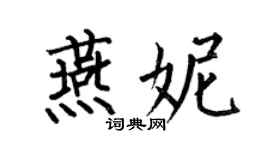 燕妮
词典网